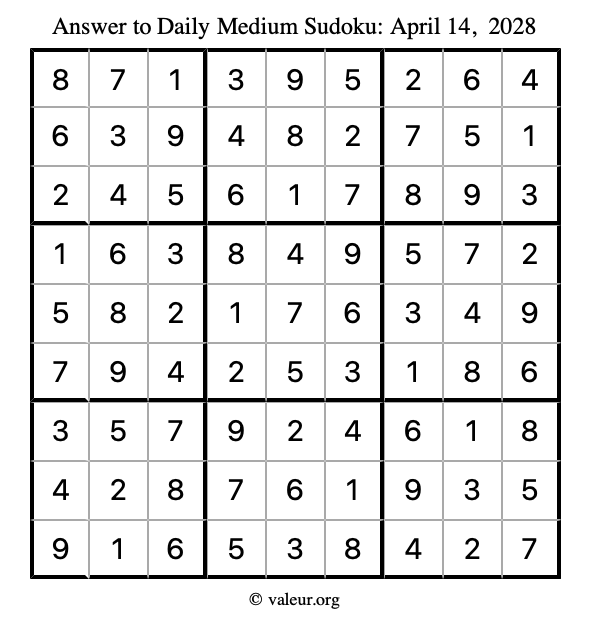 Answer to Daily Medium Sudoku: April 14, 2028

| | | | | | | | | |
|---|---|---|---|---|---|---|---|---|
| 8 | 7 | 1 | 3 | 9 | 5 | 2 | 6 | 4 |
| 6 | 3 | 9 | 4 | 8 | 2 | 7 | 5 | 1 |
| 2 | 4 | 5 | 6 | 1 | 7 | 8 | 9 | 3 |
| 1 | 6 | 3 | 8 | 4 | 9 | 5 | 7 | 2 |
| 5 | 8 | 2 | 1 | 7 | 6 | 3 | 4 | 9 |
| 7 | 9 | 4 | 2 | 5 | 3 | 1 | 8 | 6 |
| 3 | 5 | 7 | 9 | 2 | 4 | 6 | 1 | 8 |
| 4 | 2 | 8 | 7 | 6 | 1 | 9 | 3 | 5 |
| 9 | 1 | 6 | 5 | 3 | 8 | 4 | 2 | 7 |

© valeur.org